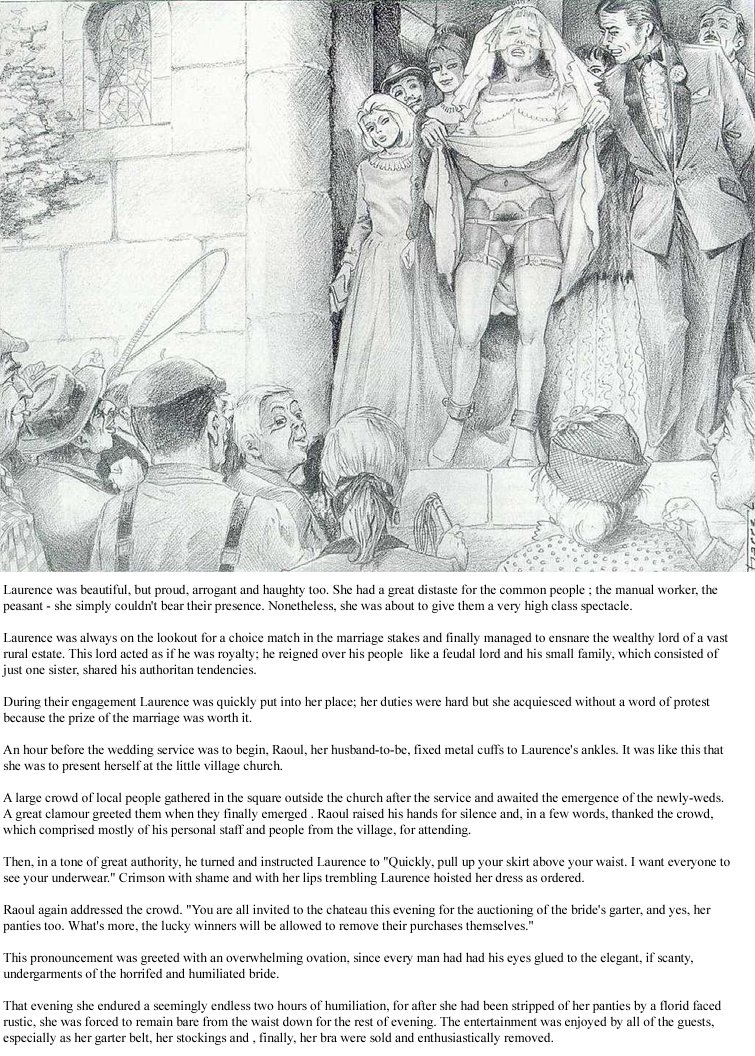 Laurence was beautiful, but proud, arrogant and haughty too. She had a great distaste for the common people ; the manual worker, the peasant - she simply couldn't bear their presence. Nonetheless, she was about to give them a very high class spectacle.

Laurence was always on the lookout for a choice match in the marriage stakes and finally managed to ensnare the wealthy lord of a vast rural estate. This lord acted as if he was royalty; he reigned over his people like a feudal lord and his small family, which consisted of just one sister, shared his authoritan tendencies.

During their engagement Laurence was quickly put into her place; her duties were hard but she acquiesced without a word of protest because the prize of the marriage was worth it.

An hour before the wedding service was to begin, Raoul, her husband-to-be, fixed metal cuffs to Laurence's ankles. It was like this that she was to present herself at the little village church.

A large crowd of local people gathered in the square outside the church after the service and awaited the emergence of the newly-weds. A great clamour greeted them when they finally emerged . Raoul raised his hands for silence and, in a few words, thanked the crowd, which comprised mostly of his personal staff and people from the village, for attending.

Then, in a tone of great authority, he turned and instructed Laurence to "Quickly, pull up your skirt above your waist. I want everyone to see your underwear." Crimson with shame and with her lips trembling Laurence hoisted her dress as ordered.

Raoul again addressed the crowd. "You are all invited to the chateau this evening for the auctioning of the bride's garter, and yes, her panties too. What's more, the lucky winners will be allowed to remove their purchases themselves."

This pronouncement was greeted with an overwhelming ovation, since every man had had his eyes glued to the elegant, if scanty, undergarments of the horrifed and humiliated bride.

That evening she endured a seemingly endless two hours of humiliation, for after she had been stripped of her panties by a florid faced rustic, she was forced to remain bare from the waist down for the rest of evening. The entertainment was enjoyed by all of the guests, especially as her garter belt, her stockings and , finally, her bra were sold and enthusiastically removed.